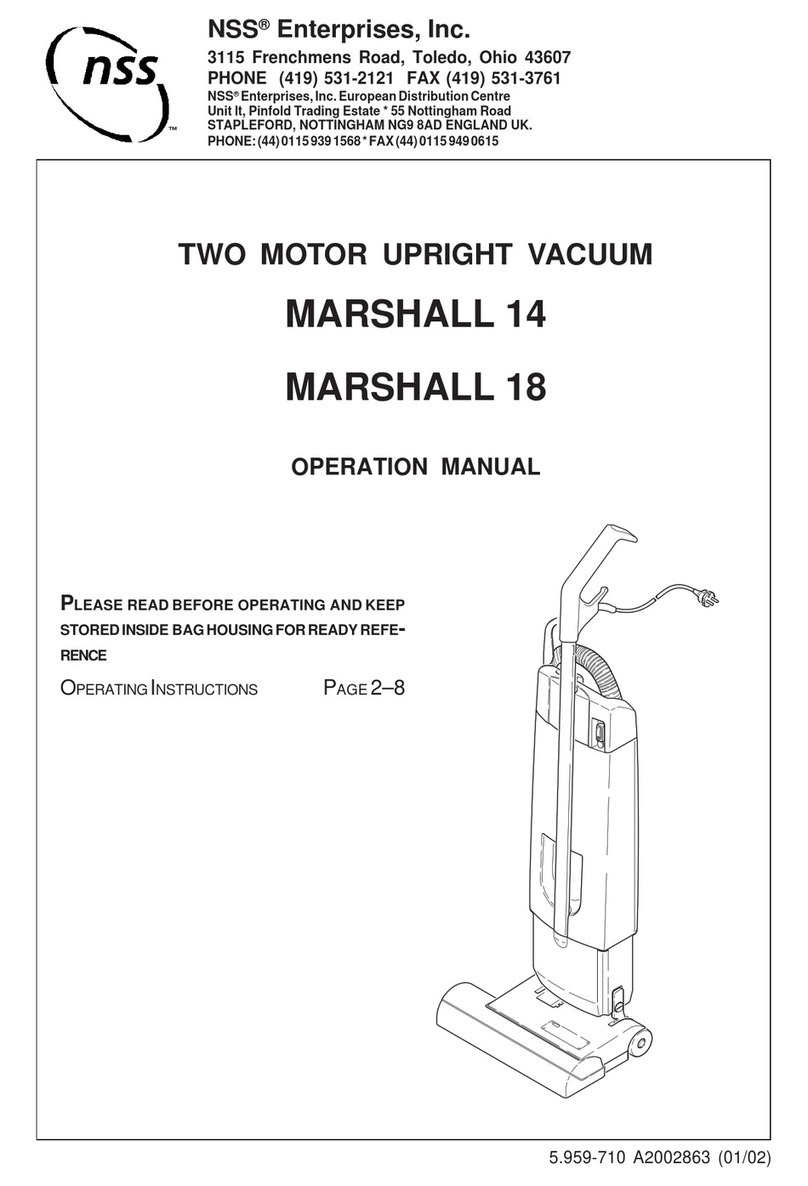 nss™

NSS® Enterprises, Inc.
3115 Frenchmens Road, Toledo, Ohio 43607
PHONE (419) 531-2121 FAX (419) 531-3761
NSS® Enterprises, Inc. European Distribution Centre
Unit It, Pinfold Trading Estate * 55 Nottingham Road
STAPLEFORD, NOTTINGHAM NG9 8AD ENGLAND UK.
PHONE: (44) 0115 939 1568 * FAX (44) 0115 949 0615

TWO MOTOR UPRIGHT VACUUM

MARSHALL 14

MARSHALL 18

OPERATION MANUAL

PLEASE READ BEFORE OPERATING AND KEEP STORED INSIDE BAG HOUSING FOR READY REFERENCE

OPERATING INSTRUCTIONS PAGE 2–8

5.959-710 A2002863 (01/02)